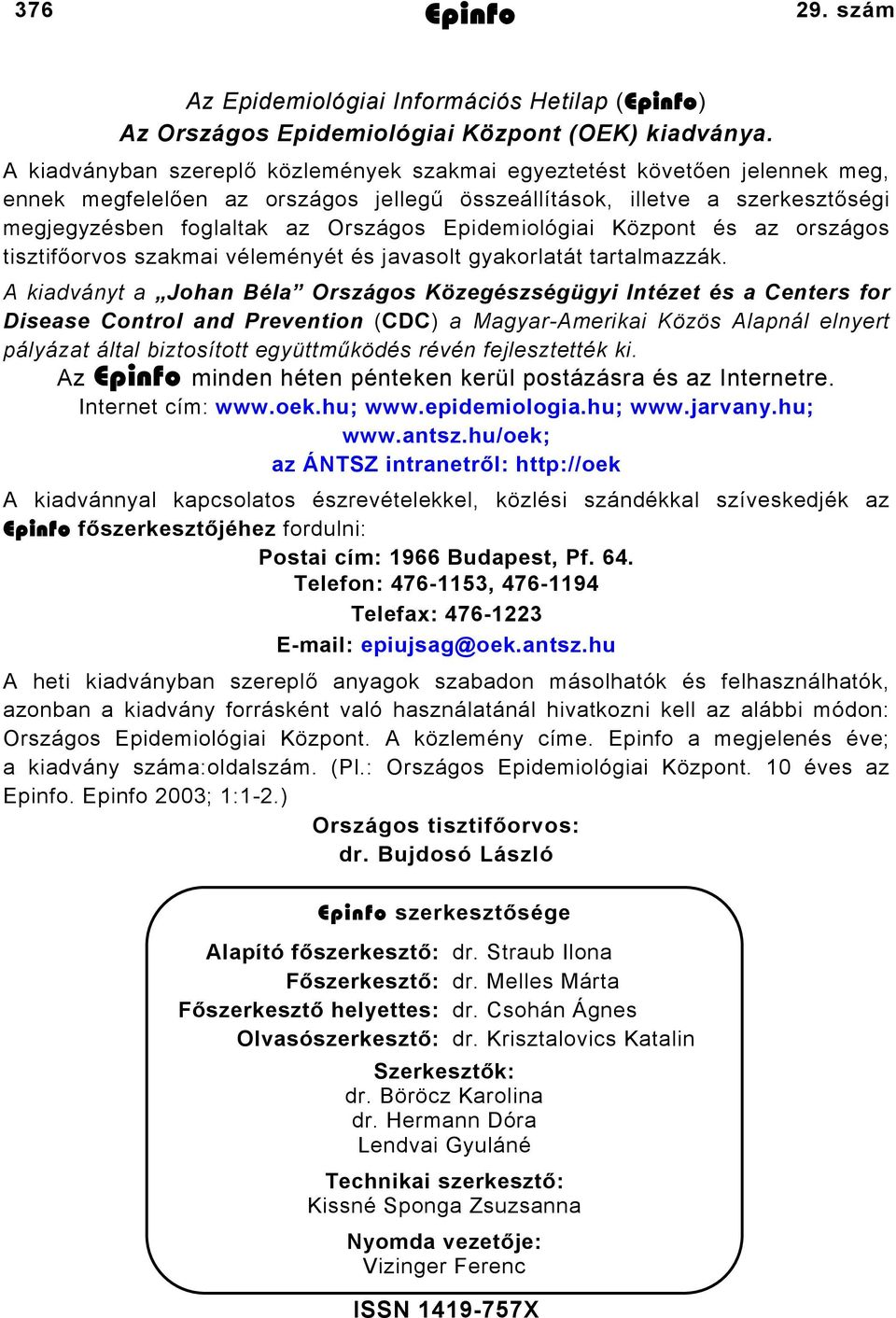 376 Epinfo 29. szám

Az Epidemiológiai Információs Hetilap (Epinfo)
Az Országos Epidemiológiai Központ (OEK) kiadványa.

A kiadványban szereplő közlemények szakmai egyeztetést követően jelennek meg, ennek megfelelően az országos jellegű összeállítások, illetve a szerkesztőségi megjegyzésben foglaltak az Országos Epidemiológiai Központ és az országos tisztifőorvos szakmai véleményét és javasolt gyakorlatát tartalmazzák.

A kiadványt a „Johan Béla” Országos Közegészségügyi Intézet és a Centers for Disease Control and Prevention (CDC) a Magyar-Amerikai Közös Alapnál elnyert pályázat által biztosított együttműködés révén fejlesztették ki.

Az Epinfo minden héten pénteken kerül postázásra és az Internetre.
Internet cím: www.oek.hu; www.epidemiologia.hu; www.jarvany.hu; www.antsz.hu/oek;
az ÁNTSZ intranetről: http://oek

A kiadvánnyal kapcsolatos észrevételekkel, közlési szándékkal szíveskedjék az Epinfo főszerkesztőjéhez fordulni:

Postai cím: 1966 Budapest, Pf. 64.
Telefon: 476-1153, 476-1194
Telefax: 476-1223
E-mail: epiujsag@oek.antsz.hu

A heti kiadványban szereplő anyagok szabadon másolhatók és felhasználhatók, azonban a kiadvány forrásként való használatánál hivatkozni kell az alábbi módon: Országos Epidemiológiai Központ. A közlemény címe. Epinfo a megjelenés éve; a kiadvány száma:oldalszám. (Pl.: Országos Epidemiológiai Központ. 10 éves az Epinfo. Epinfo 2003; 1:1-2.)

Országos tisztifőorvos:
dr. Bujdosó László

Epinfo szerkesztősége

Alapító főszerkesztő: dr. Straub Ilona
Főszerkesztő: dr. Melles Márta
Főszerkesztő helyettes: dr. Csohán Ágnes
Olvasószerkesztő: dr. Krisztalovics Katalin

Szerkesztők:
dr. Böröcz Karolina
dr. Hermann Dóra
Lendvai Gyuláné

Technikai szerkesztő:
Kissné Sponga Zsuzsanna

Nyomda vezetője:
Vizinger Ferenc

ISSN 1419-757X